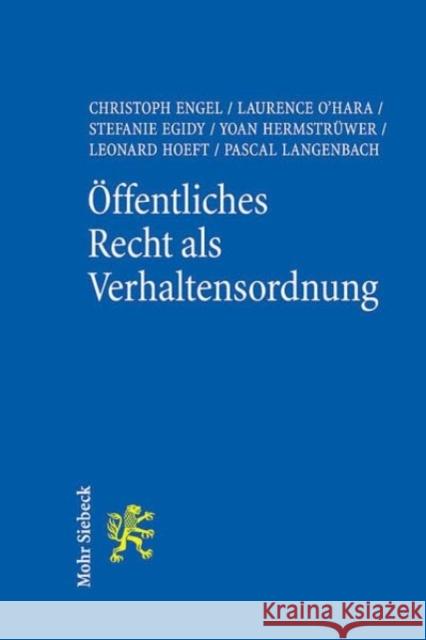 CHRISTOPH ENGEL / LAURENCE O'HARA / STEFANIE EGIDY / YOAN HERMSTRÜWER / LEONARD HOEFT / PASCAL LANGENBACH

Öffentliches Recht als Verhaltensordnung

Mohr Siebeck